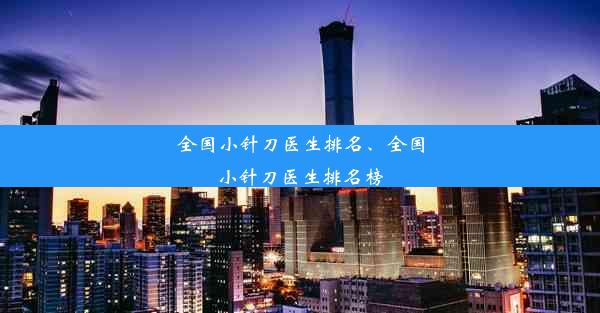 全国小针刀医生排名、全国小针刀医生排名榜